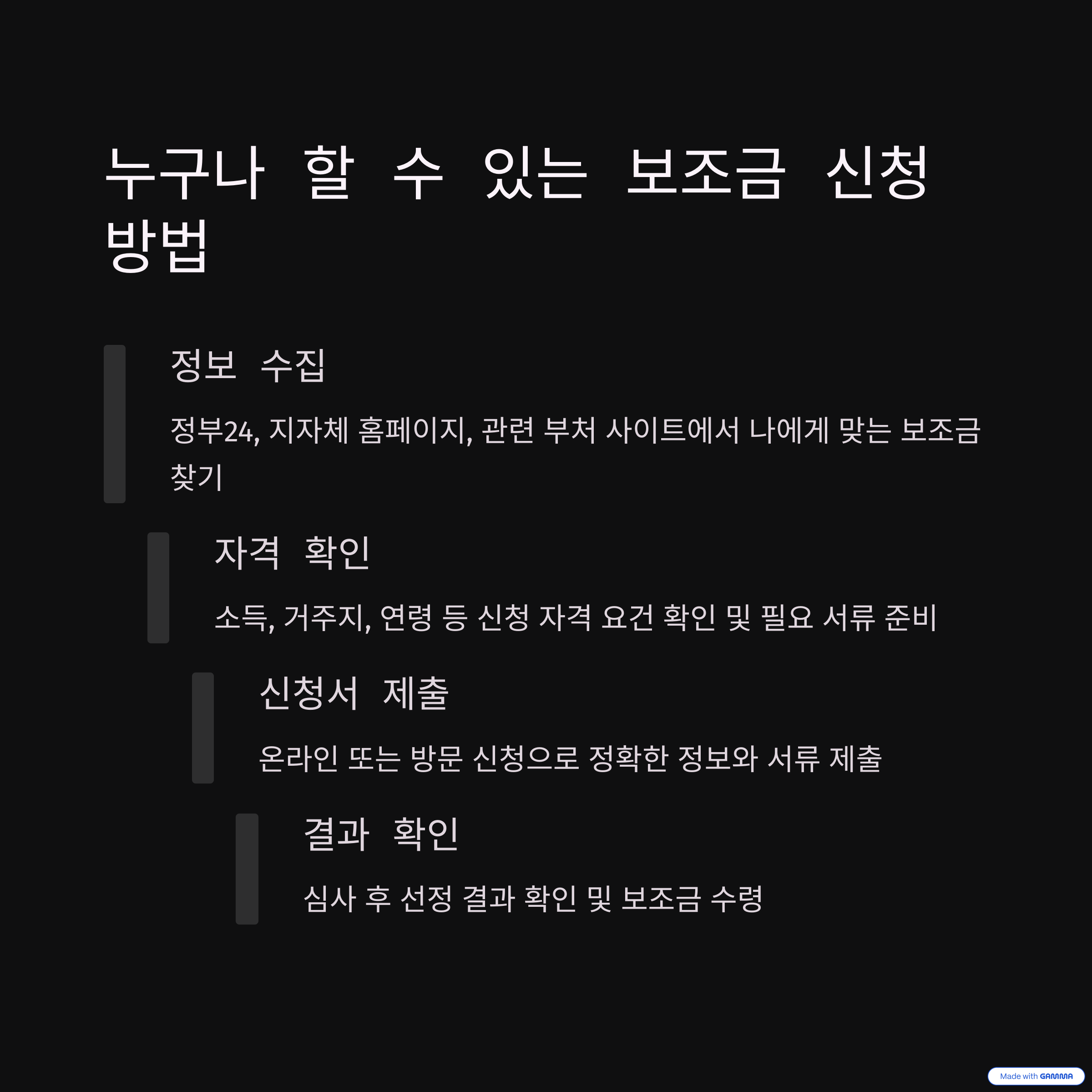 누구나 할 수 있는 보조금 신청 방법

정보 수집

정부24, 지자체 홈페이지, 관련 부처 사이트에서 나에게 맞는 보조금 찾기

자격 확인

소득, 거주지, 연령 등 신청 자격 요건 확인 및 필요 서류 준비

신청서 제출

온라인 또는 방문 신청으로 정확한 정보와 서류 제출

결과 확인

심사 후 선정 결과 확인 및 보조금 수령

Made with GAMMA